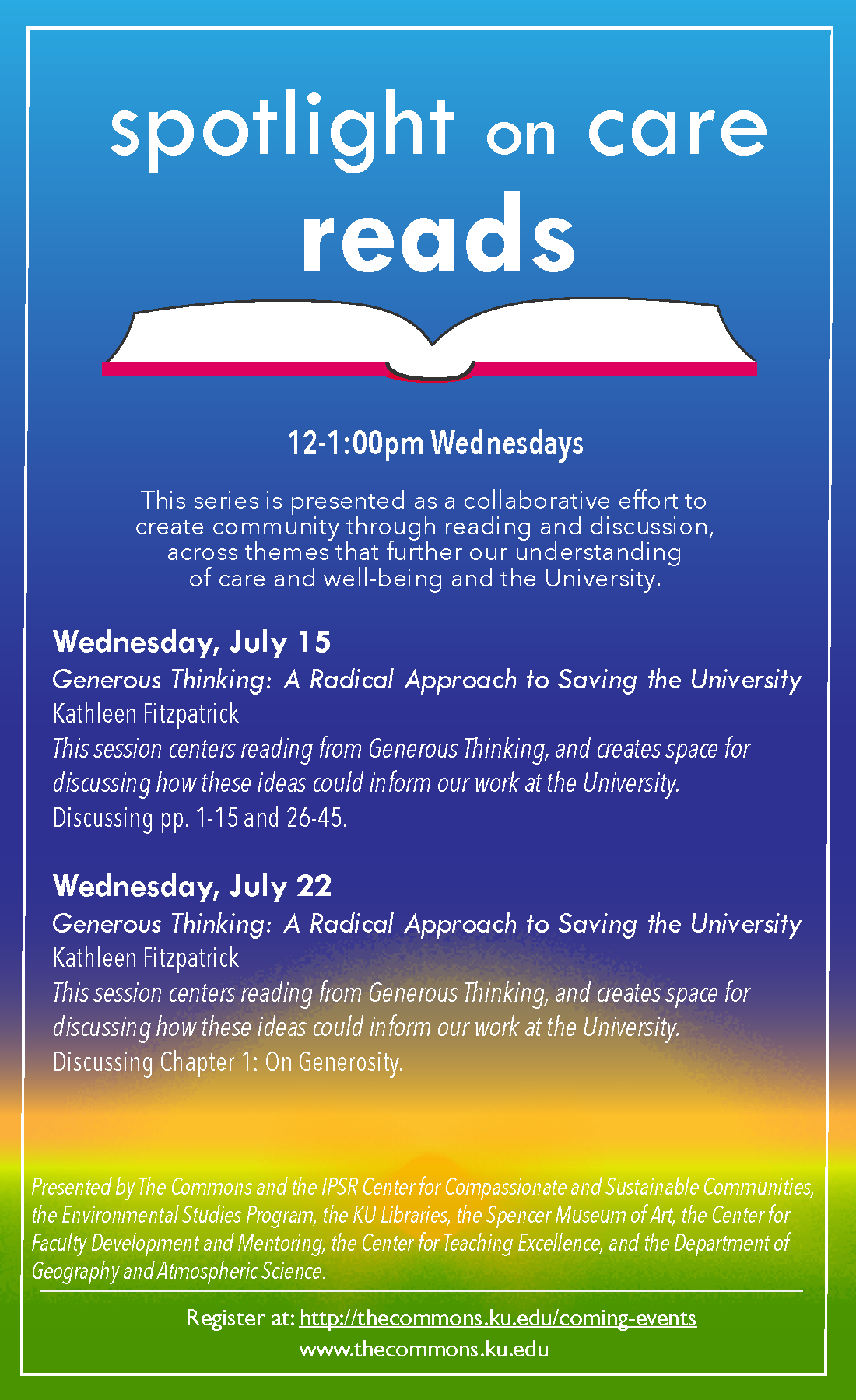 spotlight on care
reads

12-1:00pm Wednesdays

This series is presented as a collaborative effort to create community through reading and discussion, across themes that further our understanding of care and well-being and the University.

Wednesday, July 15
Generous Thinking: A Radical Approach to Saving the University
Kathleen Fitzpatrick
This session centers reading from Generous Thinking, and creates space for discussing how these ideas could inform our work at the University.
Discussing pp. 1-15 and 26-45.

Wednesday, July 22
Generous Thinking: A Radical Approach to Saving the University
Kathleen Fitzpatrick
This session centers reading from Generous Thinking, and creates space for discussing how these ideas could inform our work at the University.
Discussing Chapter 1: On Generosity.

Presented by The Commons and the IPSR Center for Compassionate and Sustainable Communities, the Environmental Studies Program, the KU Libraries, the Spencer Museum of Art, the Center for Faculty Development and Mentoring, the Center for Teaching Excellence, and the Department of Geography and Atmospheric Science.

Register at: http://thecommons.ku.edu/coming-events
www.thecommons.ku.edu